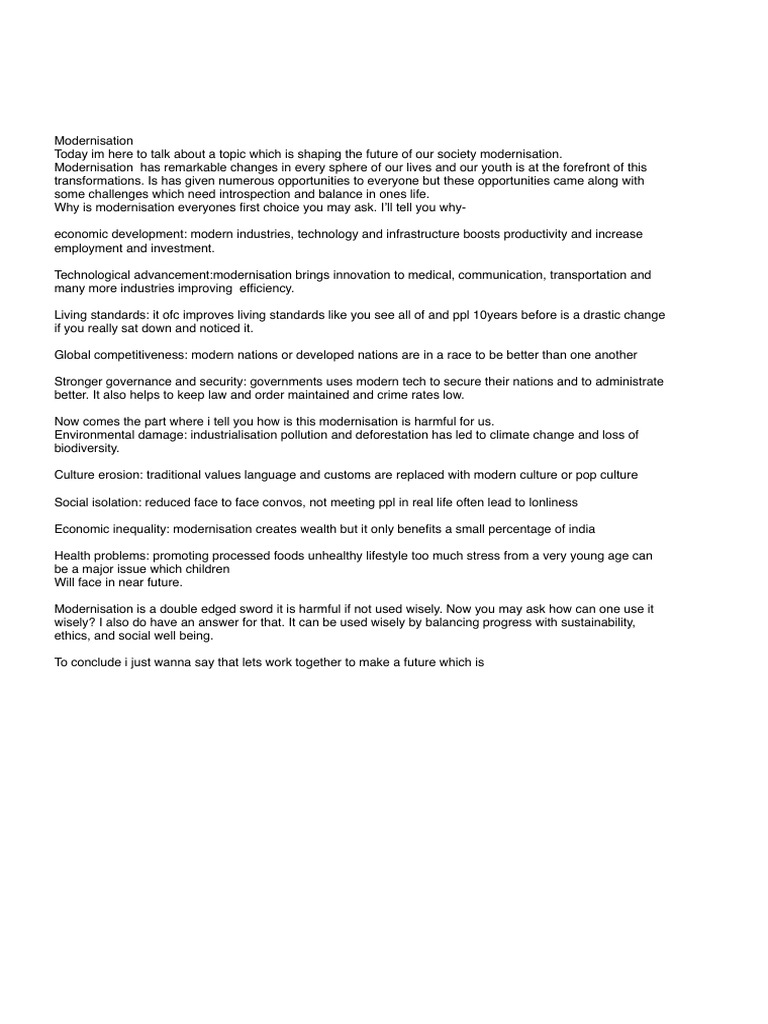 Modernisation
Today im here to talk about a topic which is shaping the future of our society modernisation.
Modernisation has remarkable changes in every sphere of our lives and our youth is at the forefront of this transformations. Is has given numerous opportunities to everyone but these opportunities came along with some challenges which need introspection and balance in ones life.
Why is modernisation everyones first choice you may ask. I'll tell you why-

economic development: modern industries, technology and infrastructure boosts productivity and increase employment and investment.

Technological advancement:modernisation brings innovation to medical, communication, transportation and many more industries improving efficiency.

Living standards: it ofc improves living standards like you see all of and ppl 10years before is a drastic change if you really sat down and noticed it.

Global competitiveness: modern nations or developed nations are in a race to be better than one another

Stronger governance and security: governments uses modern tech to secure their nations and to administrate better. It also helps to keep law and order maintained and crime rates low.

Now comes the part where i tell you how is this modernisation is harmful for us.
Environmental damage: industrialisation pollution and deforestation has led to climate change and loss of biodiversity.

Culture erosion: traditional values language and customs are replaced with modern culture or pop culture

Social isolation: reduced face to face convos, not meeting ppl in real life often lead to lonliness

Economic inequality: modernisation creates wealth but it only benefits a small percentage of india

Health problems: promoting processed foods unhealthy lifestyle too much stress from a very young age can be a major issue which children
Will face in near future.

Modernisation is a double edged sword it is harmful if not used wisely. Now you may ask how can one use it wisely? I also do have an answer for that. It can be used wisely by balancing progress with sustainability, ethics, and social well being.

To conclude i just wanna say that lets work together to make a future which is